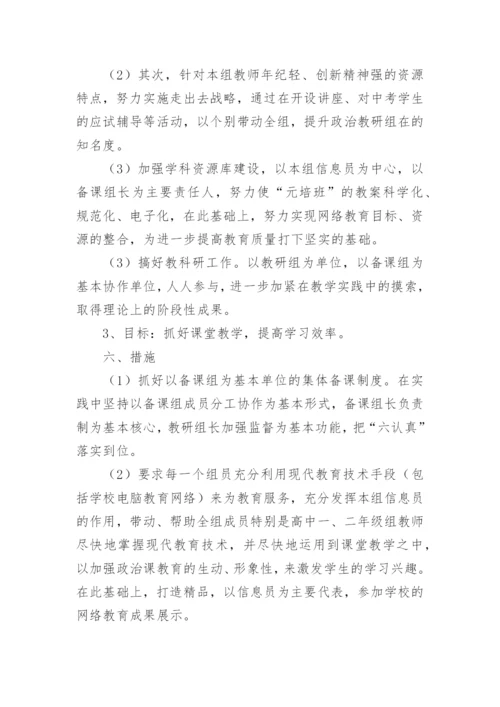 （2）其次，针对本组教师年纪轻、创新精神强的资源特点，努力实施走出去战略，通过在开设讲座、对中考学生的应试辅导等活动，以个别带动全组，提升政治教研组在的知名度。

（3）加强学科资源库建设，以本组信息员为中心，以备课组长为主要责任人，努力使“元培班”的教案科学化、规范化、电子化，在此基础上，努力实现网络教育目标、资源的整合，为进一步提高教育质量打下坚实的基础。

（3）搞好教科研工作。以教研组为单位，以备课组为基本协作单位，人人参与，进一步加紧在教学实践中的摸索，取得理论上的阶段性成果。

3、目标：抓好课堂教学，提高学习效率。

六、措施

（1）抓好以备课组为基本单位的集体备课制度。在实践中坚持以备课组成员分工协作为基本形式，备课组长负责制为基本核心，教研组长加强监督为基本功能，把“六认真”落实到位。

（2）要求每一个组员充分利用现代教育技术手段（包括学校电脑教育网络）来为教育服务，充分发挥本组信息员的作用，带动、帮助全组成员特别是高中一、二年级组教师尽快地掌握现代教育技术，并尽快地运用到课堂教学之中，以加强政治课教育的生动、形象性，来激发学生的学习兴趣。在此基础上，打造精品，以信息员为主要代表，参加学校的网络教育成果展示。